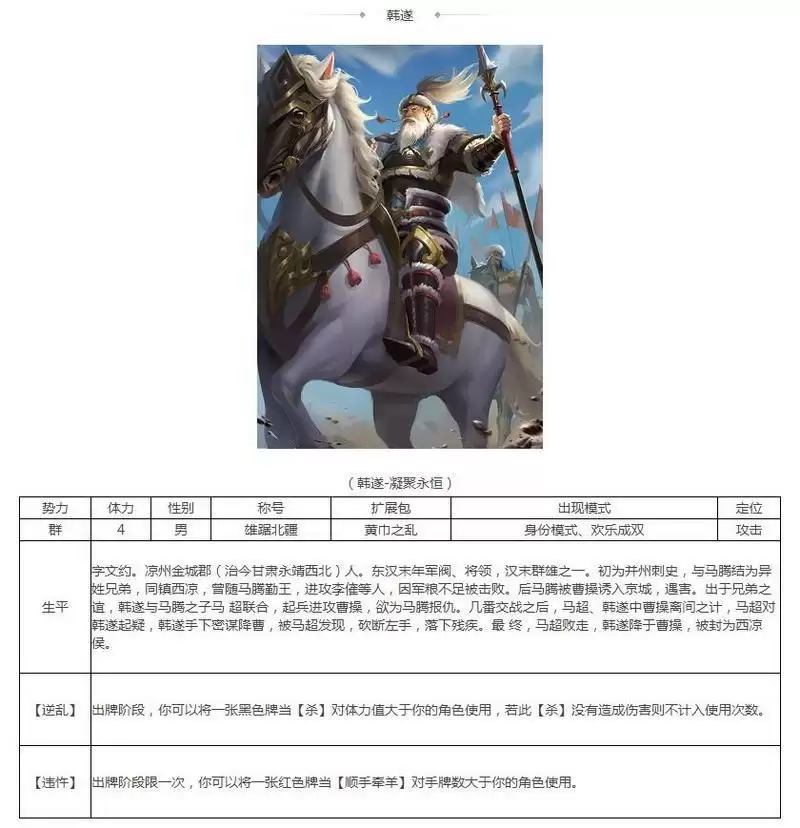 韩遂

（韩遂-凝聚永恒）

| 势力 | 体力 | 性别 | 称号 | 扩展包 | 出现模式 | 定位 |
|---|---|---|---|---|---|---|
| 群 | 4 | 男 | 雄踞北疆 | 黄巾之乱 | 身份模式、欢乐成双 | 攻击 |
| 生平 | 字文约。凉州金城郡（治今甘肃永靖西北）人。东汉末年军阀、将领，汉末群雄之一。初为并州刺史，与马腾结为异姓兄弟，同镇西凉，曾随马腾勤王，进攻李傕等人，因军粮不足被击败。后马腾被曹操诱入京城，遇害。出于兄弟之谊，韩遂与马腾之子马 超联合，起兵进攻曹操，欲为马腾报仇。几番交战之后，马超、韩遂中曹操离间之计，马超对韩遂起疑，韩遂手下密谋降曹，被马超发现，砍断左手，落下残疾。最 终，马超败走，韩遂降于曹操，被封为西凉侯。 | | | | | |
| 【逆乱】 | 出牌阶段，你可以将一张黑色牌当【杀】对体力值大于你的角色使用，若此【杀】没有造成伤害则不计入使用次数。 | | | | | |
| 【违忤】 | 出牌阶段限一次，你可以将一张红色牌当【顺手牵羊】对手牌数大于你的角色使用。 | | | | | |